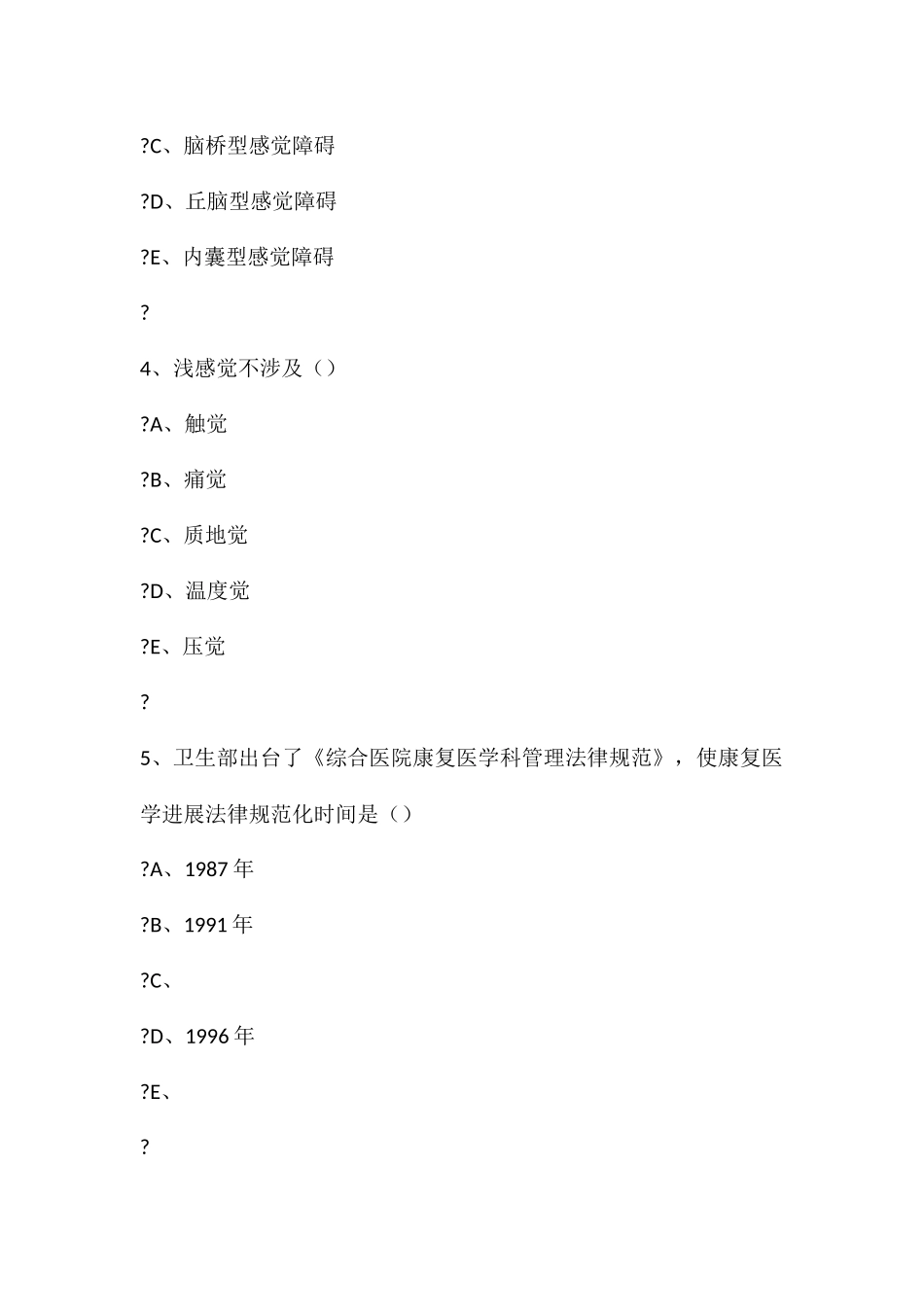 ?C、脑桥型感觉障碍

?D、丘脑型感觉障碍

?E、内囊型感觉障碍

?

4、浅感觉不涉及（）

?A、触觉

?B、痛觉

?C、质地觉

?D、温度觉

?E、压觉

?

5、卫生部出台了《综合医院康复医学科管理法律规范》，使康复医学进展法律规范化时间是（）

?A、1987 年

?B、1991 年

?C、

?D、1996 年

?E、

?